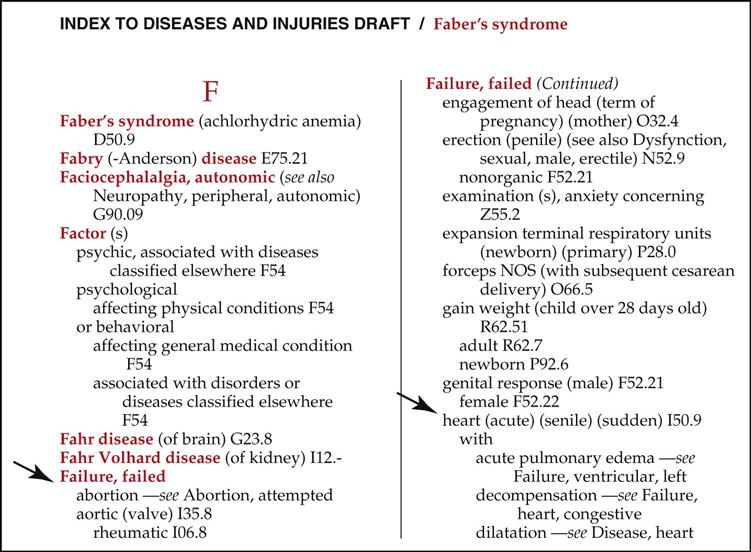 INDEX TO DISEASES AND INJURIES DRAFT / Faber's syndrome

F

Faber's syndrome (achlorhydric anemia) D50.9
Fabry (-Anderson) disease E75.21
Faciocephalalgia, autonomic (see also Neuropathy, peripheral, autonomic) G90.09
Factor (s)
psychic, associated with diseases classified elsewhere F54
psychological
affecting physical conditions F54
or behavioral
affecting general medical condition F54
associated with disorders or diseases classified elsewhere F54
Fahr disease (of brain) G23.8
Fahr Volhard disease (of kidney) I12.-
Failure, failed
abortion —see Abortion, attempted
aortic (valve) I35.8
rheumatic I06.8

Failure, failed (Continued)
engagement of head (term of pregnancy) (mother) O32.4
erection (penile) (see also Dysfynction, sexual, male, erectile) N52.9
nonorganic F52.21
examination (s), anxiety concerning Z55.2
expansion terminal respiratory units (newborn) (primary) P28.0
forceps NOS (with subsequent cesarean delivery) O66.5
gain weight (child over 28 days old) R62.51
adult R62.7
newborn P92.6
genital response (male) F52.21
female F52.22
heart (acute) (senile) (sudden) I50.9
with
acute pulmonary edema —see Failure, ventricular, left
decompensation —see Failure, heart, congestive
dilatation —see Disease, heart